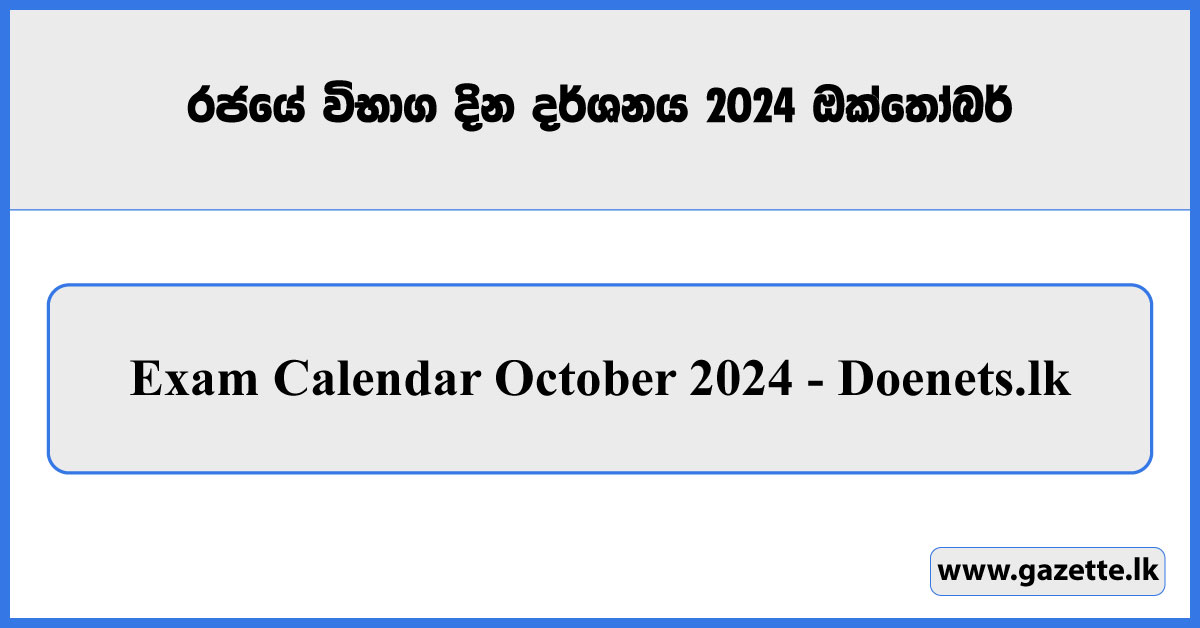 රජයේ විභාග දින දර්ශනය 2024 ඔක්තෝබර්

Exam Calendar October 2024 - Doenets.lk

www.gazette.lk